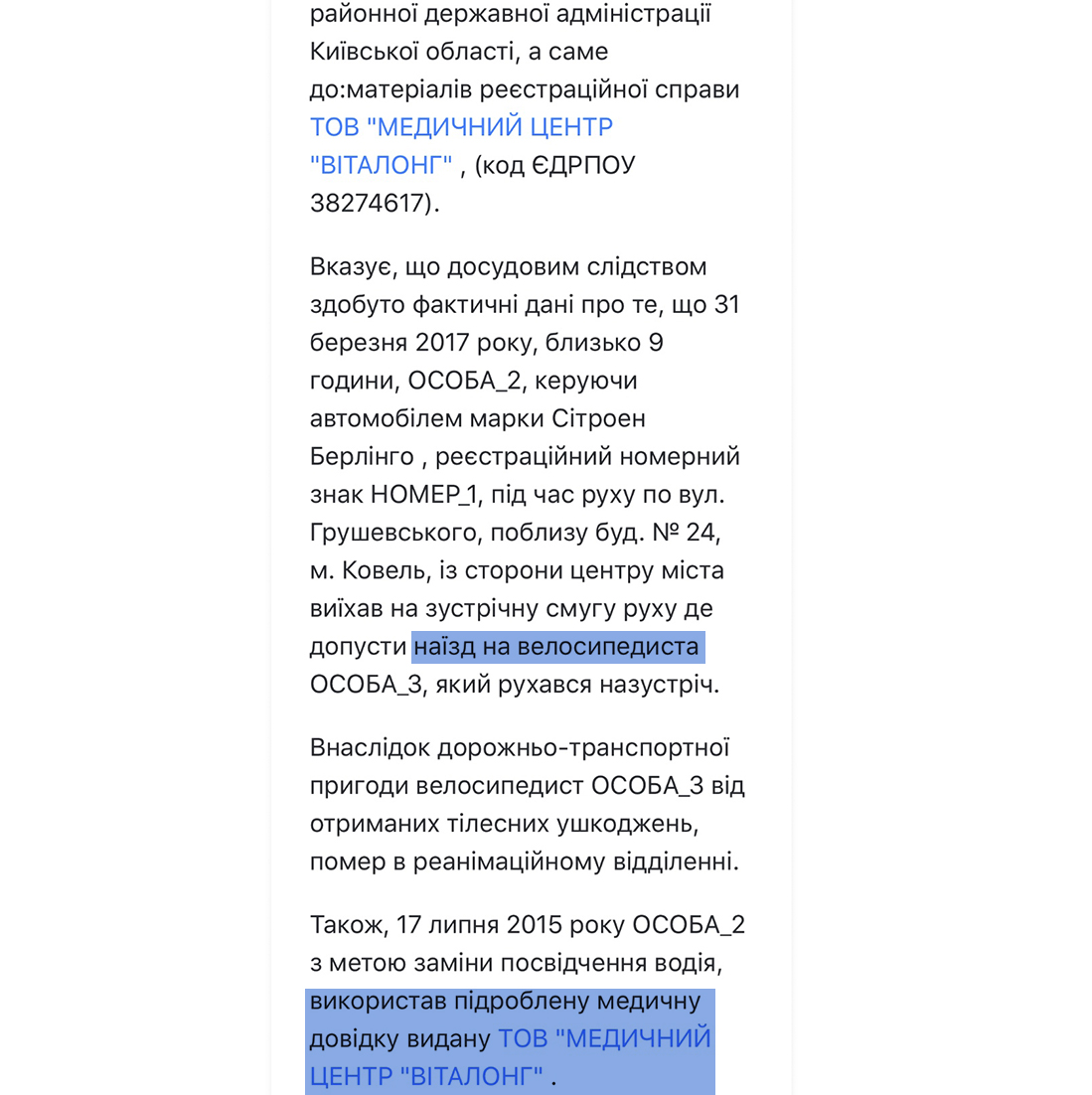 районної державної адміністрації Київської області, а саме до:матеріалів реєстраційної справи ТОВ "МЕДИЧНИЙ ЦЕНТР "ВІТАЛОНГ" , (код ЄДРПОУ 38274617).

Вказує, що досудовим слідством здобуто фактичні дані про те, що 31 березня 2017 року, близько 9 години, ОСОБА_2, керуючи автомобілем марки Сітроен Берлінго , реєстраційний номерний знак НОМЕР_1, під час руху по вул. Грушевського, поблизу буд. № 24, м. Ковель, із сторони центру міста виїхав на зустрічну смугу руху де допусти наїзд на велосипедиста ОСОБА_3, який рухався назустріч.

Внаслідок дорожньо-транспортної пригоди велосипедист ОСОБА_3 від отриманих тілесних ушкоджень, помер в реанімаційному відділенні.

Також, 17 липня 2015 року ОСОБА_2 з метою заміни посвідчення водія, використав підроблену медичну довідку видану ТОВ "МЕДИЧНИЙ ЦЕНТР "ВІТАЛОНГ" .